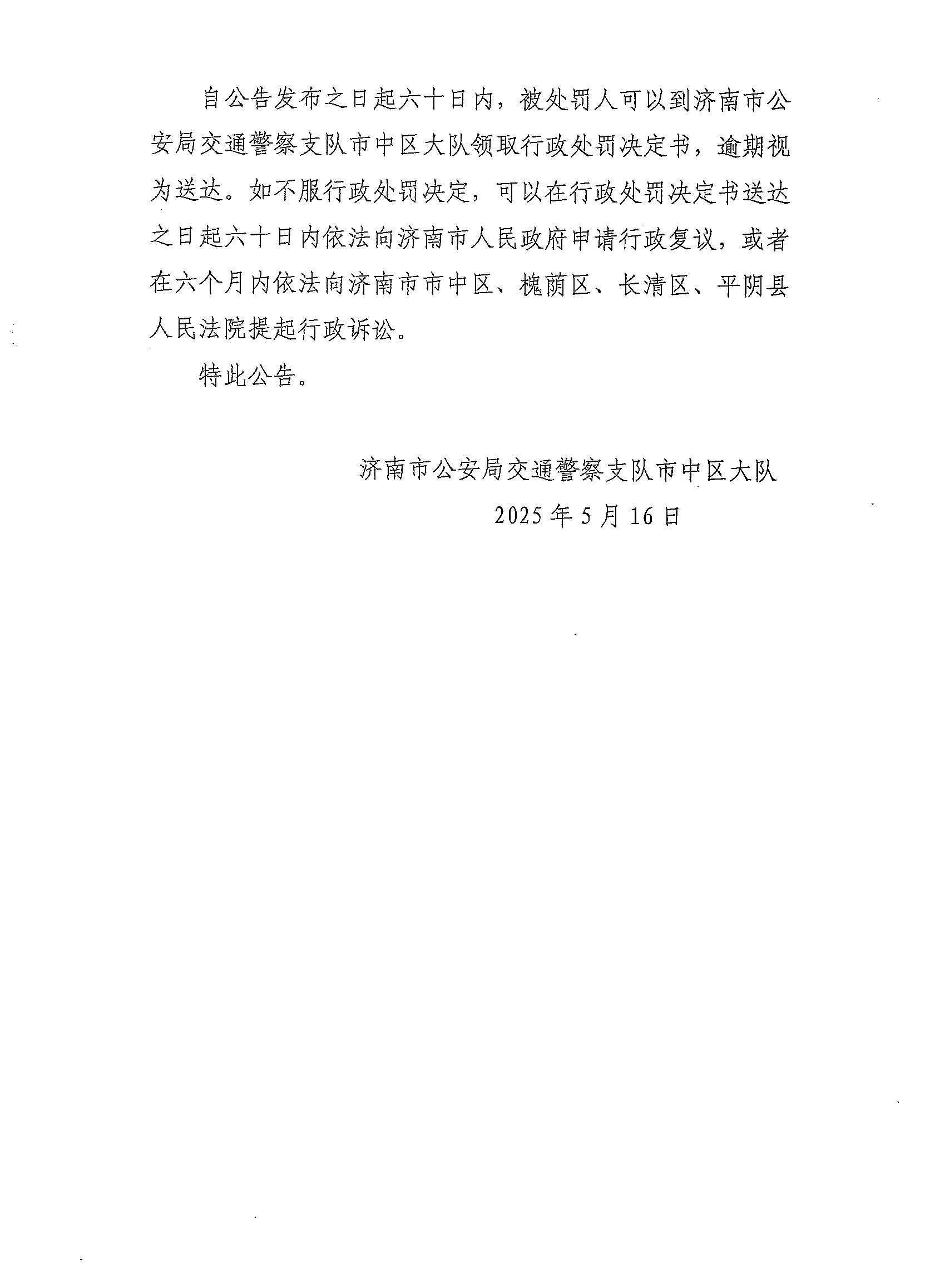 自公告发布之日起六十日内，被处罚人可以到济南市公安局交通警察支队市中区大队领取行政处罚决定书，逾期视为送达。如不服行政处罚决定，可以在行政处罚决定书送达之日起六十日内依法向济南市人民政府申请行政复议，或者在六个月内依法向济南市市中区、槐荫区、长清区、平阴县人民法院提起行政诉讼。

特此公告。

济南市公安局交通警察支队市中区大队

2025年5月16日